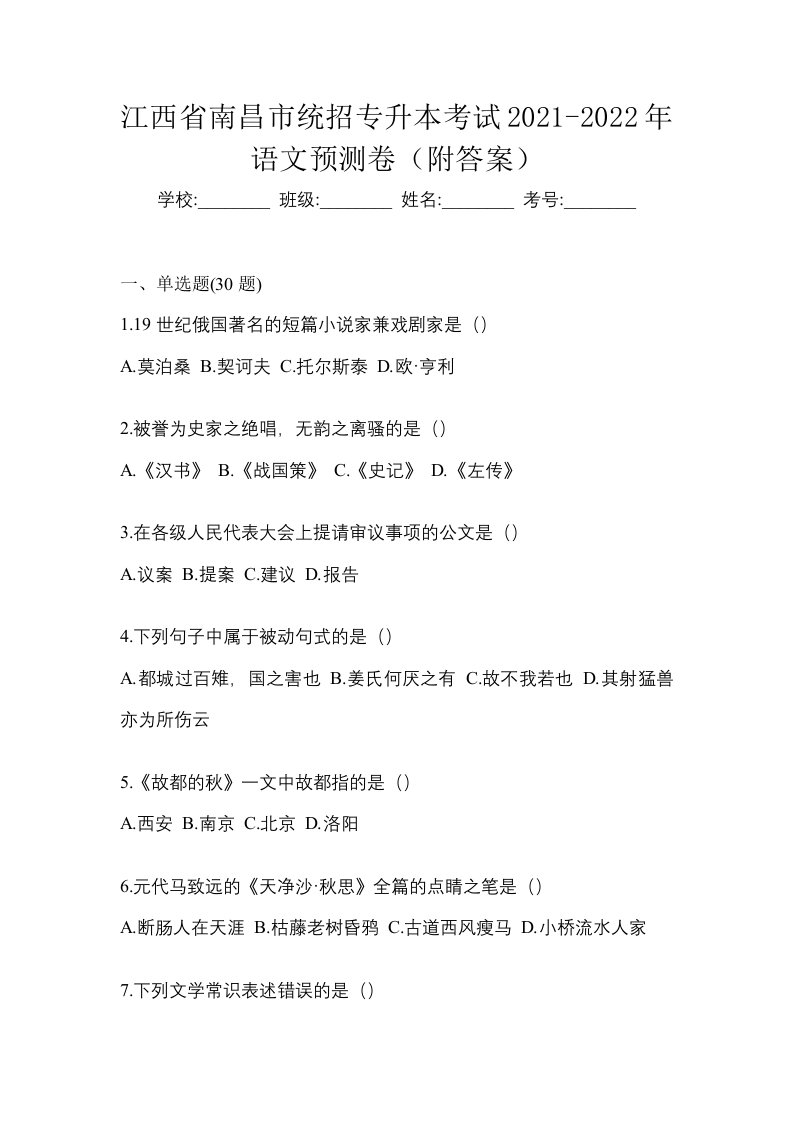 江西省南昌市统招专升本考试2021-2022年语文预测卷（附答案）

学校:________ 班级:________ 姓名:________ 考号:________

一、单选题(30 题)

1.19 世纪俄国著名的短篇小说家兼戏剧家是（）

A.莫泊桑 B.契诃夫 C.托尔斯泰 D.欧·亨利

2.被誉为史家之绝唱，无韵之离骚的是（）

A.《汉书》 B.《战国策》 C.《史记》 D.《左传》

3.在各级人民代表大会上提请审议事项的公文是（）

A.议案 B.提案 C.建议 D.报告

4.下列句子中属于被动句式的是（）

A.都城过百雉，国之害也 B.姜氏何厌之有 C.故不我若也 D.其射猛兽亦为所伤云

5.《故都的秋》一文中故都指的是（）

A.西安 B.南京 C.北京 D.洛阳

6.元代马致远的《天净沙·秋思》全篇的点睛之笔是（）

A.断肠人在天涯 B.枯藤老树昏鸦 C.古道西风瘦马 D.小桥流水人家

7.下列文学常识表述错误的是（）